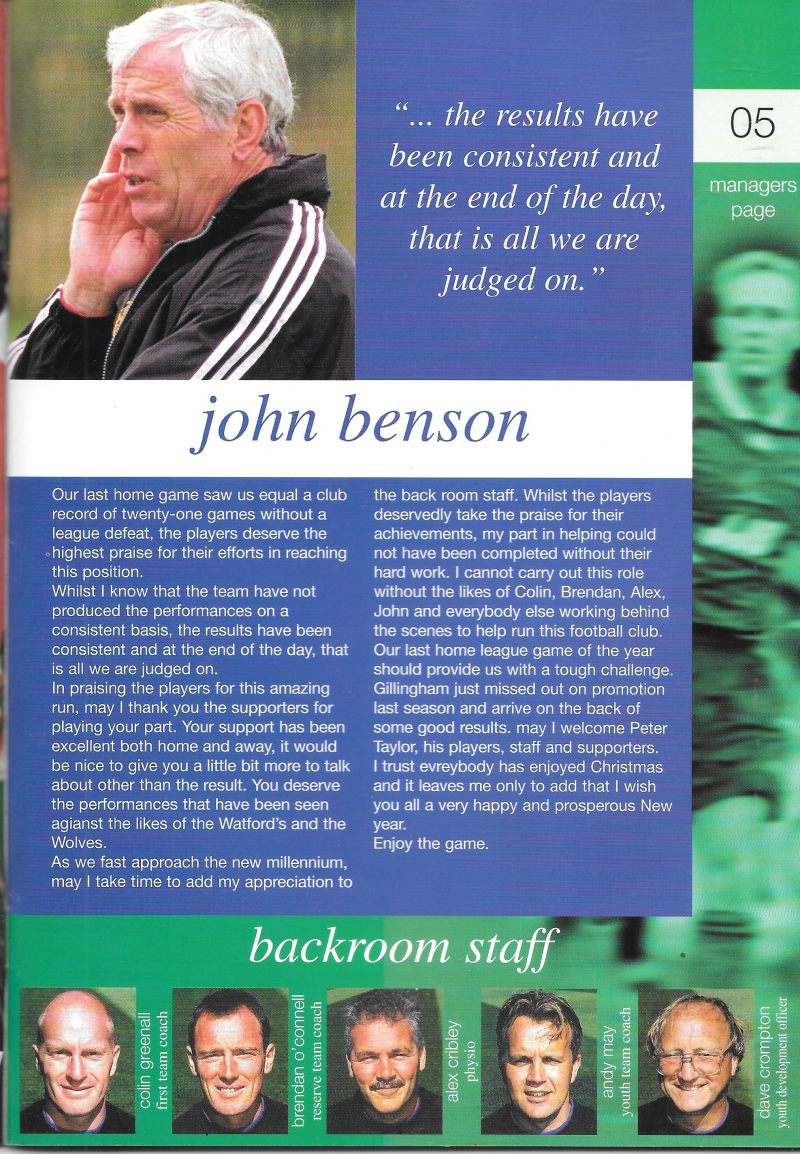 "... the results have been consistent and at the end of the day, that is all we are judged on."

05

managers page

john benson

Our last home game saw us equal a club record of twenty-one games without a league defeat, the players deserve the highest praise for their efforts in reaching this position.
Whilst I know that the team have not produced the performances on a consistent basis, the results have been consistent and at the end of the day, that is all we are judged on.
In praising the players for this amazing run, may I thank you the supporters for playing your part. Your support has been excellent both home and away, it would be nice to give you a little bit more to talk about other than the result. You deserve the performances that have been seen agianst the likes of the Watford's and the Wolves.
As we fast approach the new millennium, may I take time to add my appreciation to the back room staff. Whilst the players deservedly take the praise for their achievements, my part in helping could not have been completed without their hard work. I cannot carry out this role without the likes of Colin, Brendan, Alex, John and everybody else working behind the scenes to help run this football club.
Our last home league game of the year should provide us with a tough challenge. Gillingham just missed out on promotion last season and arrive on the back of some good results. may I welcome Peter Taylor, his players, staff and supporters.
I trust evreybody has enjoyed Christmas and it leaves me only to add that I wish you all a very happy and prosperous New year.
Enjoy the game.

backroom staff

colin greenall first team coach

brendan o'connell reserve team coach

alex cribley physio

andy may youth team coach

dave crompton youth development officer